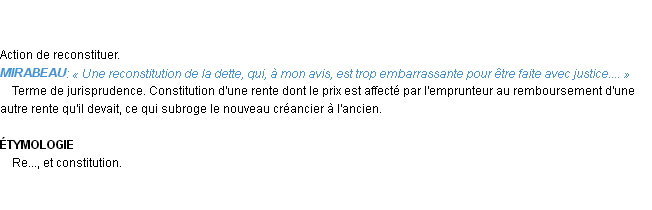 Action de reconstituer.

MIRABEAU: « Une reconstitution de la dette, qui, à mon avis, est trop embarrassante pour être faite avec justice.... »

Terme de jurisprudence. Constitution d'une rente dont le prix est affecté par l'emprunteur au remboursement d'une autre rente qu'il devait, ce qui subroge le nouveau créancier à l'ancien.

ÉTYMOLOGIE

Re..., et constitution.